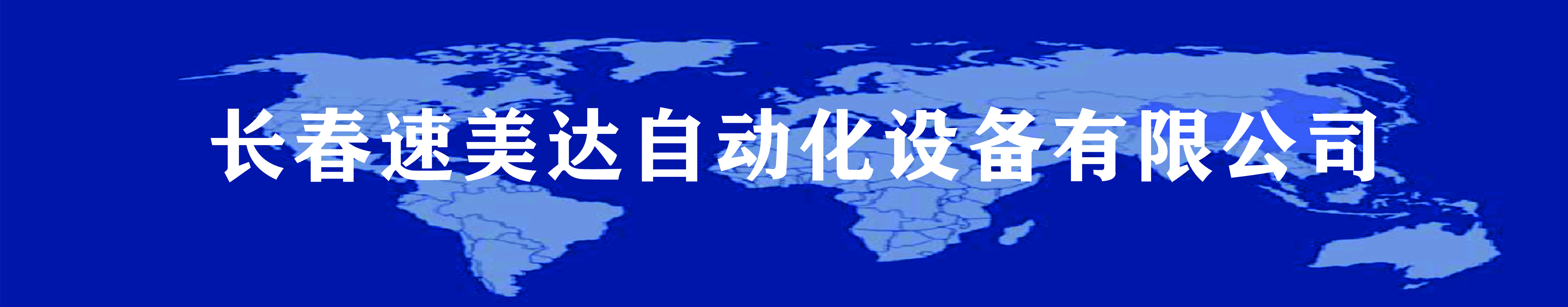 长春速美达自动化设备有限公司